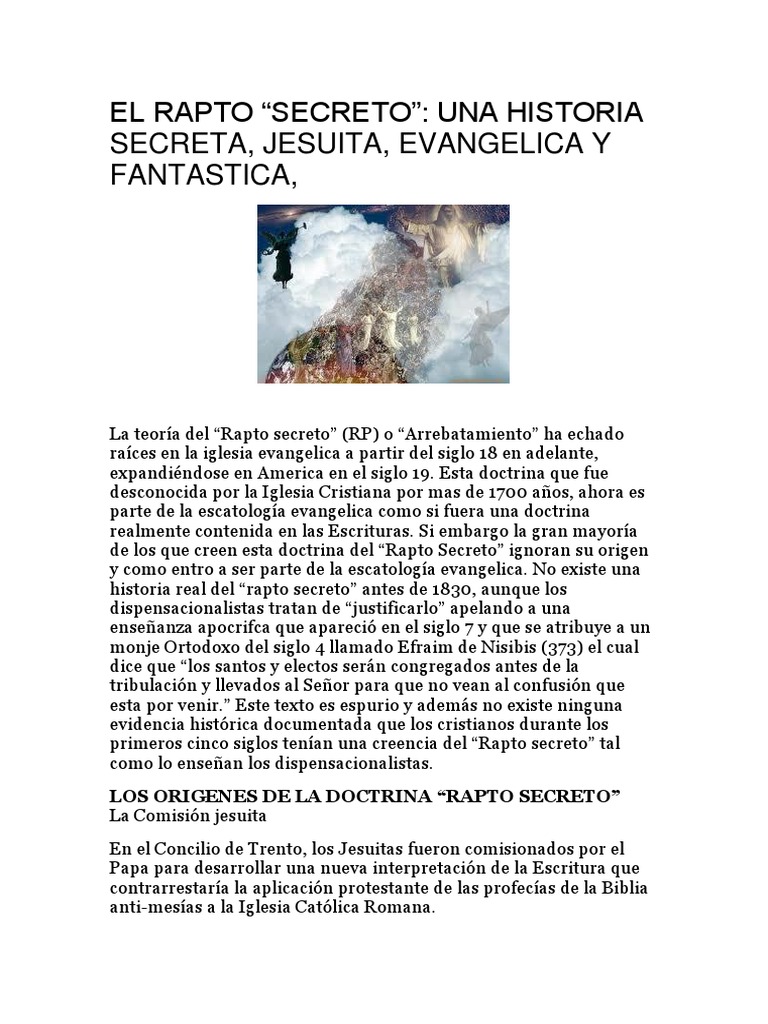 EL RAPTO “SECRETO”: UNA HISTORIA SECRETA, JESUITA, EVANGELICA Y FANTASTICA,

La teoría del “Rapto secreto” (RP) o “Arrebatamiento” ha echado raíces en la iglesia evangelica a partir del siglo 18 en adelante, expandiéndose en America en el siglo 19. Esta doctrina que fue desconocida por la Iglesia Cristiana por mas de 1700 años, ahora es parte de la escatología evangelica como si fuera una doctrina realmente contenida en las Escrituras. Si embargo la gran mayoría de los que creen esta doctrina del “Rapto Secreto” ignoran su origen y como entro a ser parte de la escatología evangelica. No existe una historia real del “rapto secreto” antes de 1830, aunque los dispensacionalistas tratan de “justificarlo” apelando a una enseñanza apocrifca que apareció en el siglo 7 y que se atribuye a un monje Ortodoxo del siglo 4 llamado Efraim de Nisibis (373) el cual dice que “los santos y electos serán congregados antes de la tribulación y llevados al Señor para que no vean al confusión que esta por venir.” Este texto es espurio y además no existe ninguna evidencia histórica documentada que los cristianos durante los primeros cinco siglos tenían una creencia del “Rapto secreto” tal como lo enseñan los dispensacionalistas.

LOS ORIGENES DE LA DOCTRINA “RAPTO SECRETO”
La Comisión jesuita

En el Concilio de Trento, los Jesuitas fueron comisionados por el Papa para desarrollar una nueva interpretación de la Escritura que contrarrestaría la aplicación protestante de las profecías de la Biblia anti-mesías a la Iglesia Católica Romana.